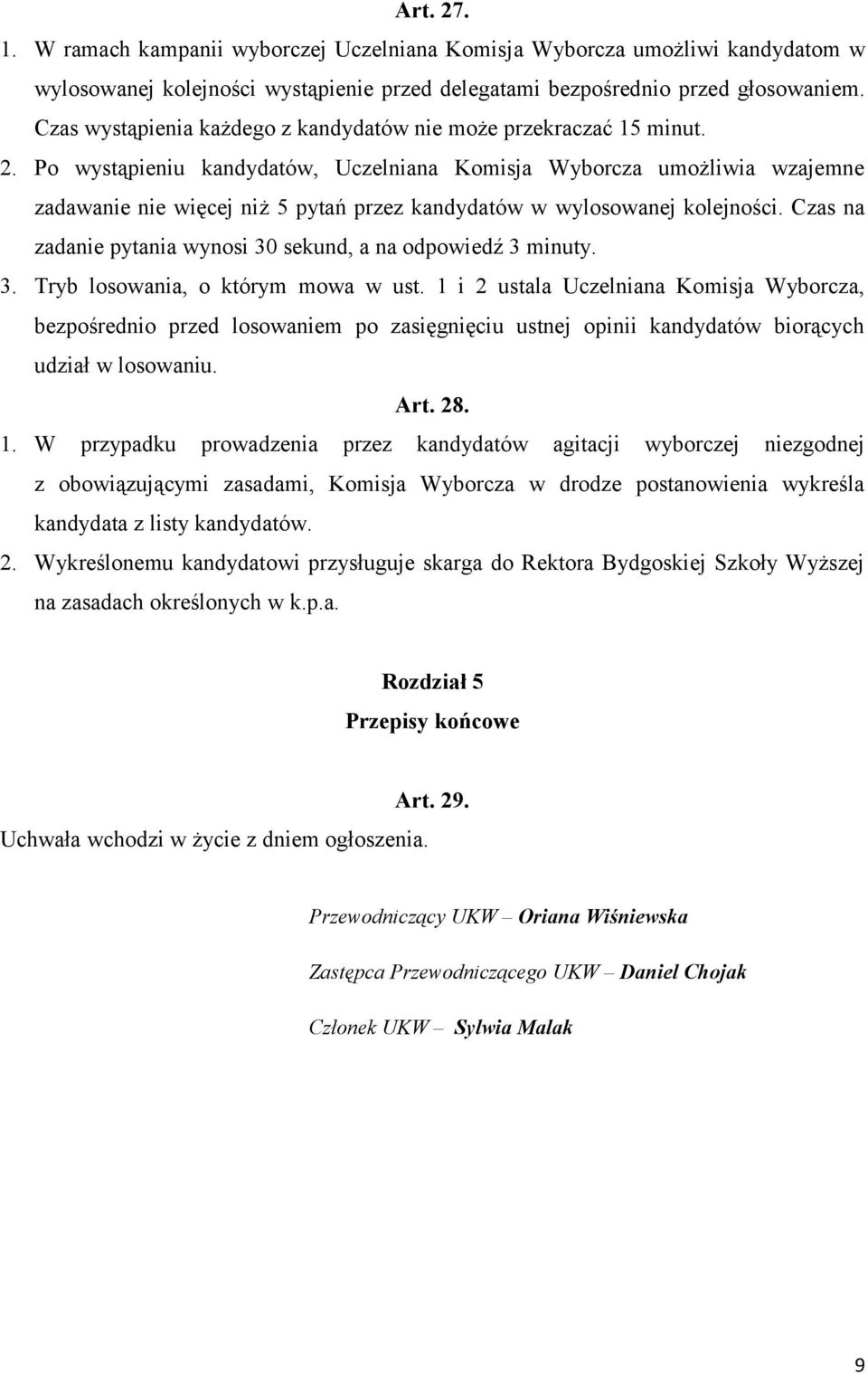 Art. 27.

1. W ramach kampanii wyborczej Uczelniana Komisja Wyborcza umożliwi kandydatom w wylosowanej kolejności wystąpienie przed delegatami bezpośrednio przed głosowaniem. Czas wystąpienia każdego z kandydatów nie może przekraczać 15 minut.

2. Po wystąpieniu kandydatów, Uczelniana Komisja Wyborcza umożliwia wzajemne zadawanie nie więcej niż 5 pytań przez kandydatów w wylosowanej kolejności. Czas na zadanie pytania wynosi 30 sekund, a na odpowiedź 3 minuty.

3. Tryb losowania, o którym mowa w ust. 1 i 2 ustala Uczelniana Komisja Wyborcza, bezpośrednio przed losowaniem po zasięgnięciu ustnej opinii kandydatów biorących udział w losowaniu.

Art. 28.

1. W przypadku prowadzenia przez kandydatów agitacji wyborczej niezgodnej z obowiązującymi zasadami, Komisja Wyborcza w drodze postanowienia wykreśla kandydata z listy kandydatów.

2. Wykreślonemu kandydatowi przysługuje skarga do Rektora Bydgoskiej Szkoły Wyższej na zasadach określonych w k.p.a.

Rozdział 5
Przepisy końcowe

Art. 29.

Uchwała wchodzi w życie z dniem ogłoszenia.

Przewodniczący UKW – Oriana Wiśniewska

Zastępca Przewodniczącego UKW – Daniel Chojak

Członek UKW – Sylwia Malak

9